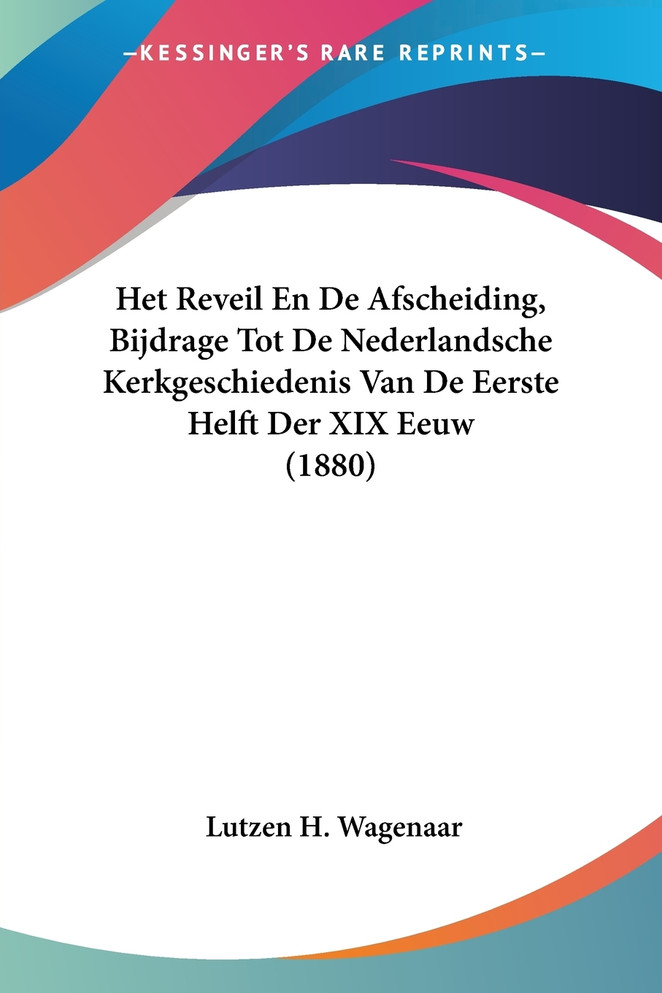 —KESSINGER'S RARE REPRINTS—

Het Reveil En De Afscheiding, Bijdrage Tot De Nederlandsche Kerkgeschiedenis Van De Eerste Helft Der XIX Eeuw (1880)

Lutzen H. Wagenaar